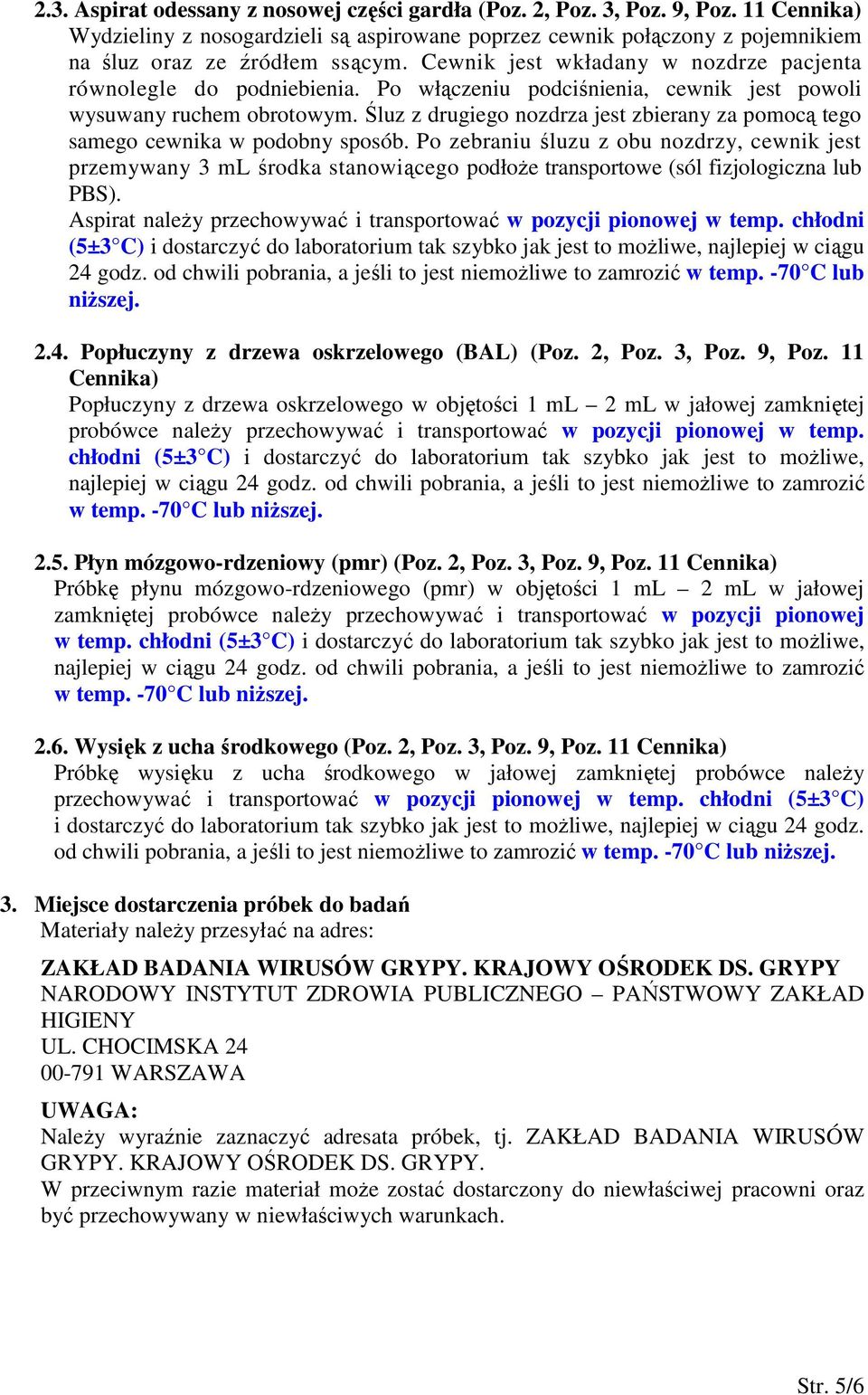 2.3. Aspirat odessany z nosowej części gardła (Poz. 2, Poz. 3, Poz. 9, Poz. 11 Cennika)
Wydzieliny z nosogardzieli są aspirowane poprzez cewnik połączony z pojemnikiem na śluz oraz ze źródłem ssącym. Cewnik jest wkładany w nozdrze pacjenta równolegle do podniebienia. Po włączeniu podciśnienia, cewnik jest powoli wysuwany ruchem obrotowym. Śluz z drugiego nozdrza jest zbierany za pomocą tego samego cewnika w podobny sposób. Po zebraniu śluzu z obu nozdrzy, cewnik jest przemywany 3 mL środka stanowiącego podłoże transportowe (sól fizjologiczna lub PBS).
Aspirat należy przechowywać i transportować w pozycji pionowej w temp. chłodni (5±3 C) i dostarczyć do laboratorium tak szybko jak jest to możliwe, najlepiej w ciągu 24 godz. od chwili pobrania, a jeśli to jest niemożliwe to zamrozić w temp. -70 C lub niższej.

2.4. Popłuczyny z drzewa oskrzelowego (BAL) (Poz. 2, Poz. 3, Poz. 9, Poz. 11 Cennika)
Popłuczyny z drzewa oskrzelowego w objętości 1 mL – 2 mL w jałowej zamkniętej probówce należy przechowywać i transportować w pozycji pionowej w temp. chłodni (5±3 C) i dostarczyć do laboratorium tak szybko jak jest to możliwe, najlepiej w ciągu 24 godz. od chwili pobrania, a jeśli to jest niemożliwe to zamrozić w temp. -70 C lub niższej.

2.5. Płyn mózgowo-rdzeniowy (pmr) (Poz. 2, Poz. 3, Poz. 9, Poz. 11 Cennika)
Próbkę płynu mózgowo-rdzeniowego (pmr) w objętości 1 mL – 2 mL w jałowej zamkniętej probówce należy przechowywać i transportować w pozycji pionowej w temp. chłodni (5±3 C) i dostarczyć do laboratorium tak szybko jak jest to możliwe, najlepiej w ciągu 24 godz. od chwili pobrania, a jeśli to jest niemożliwe to zamrozić w temp. -70 C lub niższej.

2.6. Wysięk z ucha środkowego (Poz. 2, Poz. 3, Poz. 9, Poz. 11 Cennika)
Próbkę wysięku z ucha środkowego w jałowej zamkniętej probówce należy przechowywać i transportować w pozycji pionowej w temp. chłodni (5±3 C) i dostarczyć do laboratorium tak szybko jak jest to możliwe, najlepiej w ciągu 24 godz. od chwili pobrania, a jeśli to jest niemożliwe to zamrozić w temp. -70 C lub niższej.

3. Miejsce dostarczenia próbek do badań
Materiały należy przesyłać na adres:

ZAKŁAD BADANIA WIRUSÓW GRYPY. KRAJOWY OŚRODEK DS. GRYPY
NARODOWY INSTYTUT ZDROWIA PUBLICZNEGO – PAŃSTWOWY ZAKŁAD HIGIENY
UL. CHOCIMSKA 24
00-791 WARSZAWA

UWAGA:
Należy wyraźnie zaznaczyć adresata próbek, tj. ZAKŁAD BADANIA WIRUSÓW GRYPY. KRAJOWY OŚRODEK DS. GRYPY.
W przeciwnym razie materiał może zostać dostarczony do niewłaściwej pracowni oraz być przechowywany w niewłaściwych warunkach.

Str. 5/6